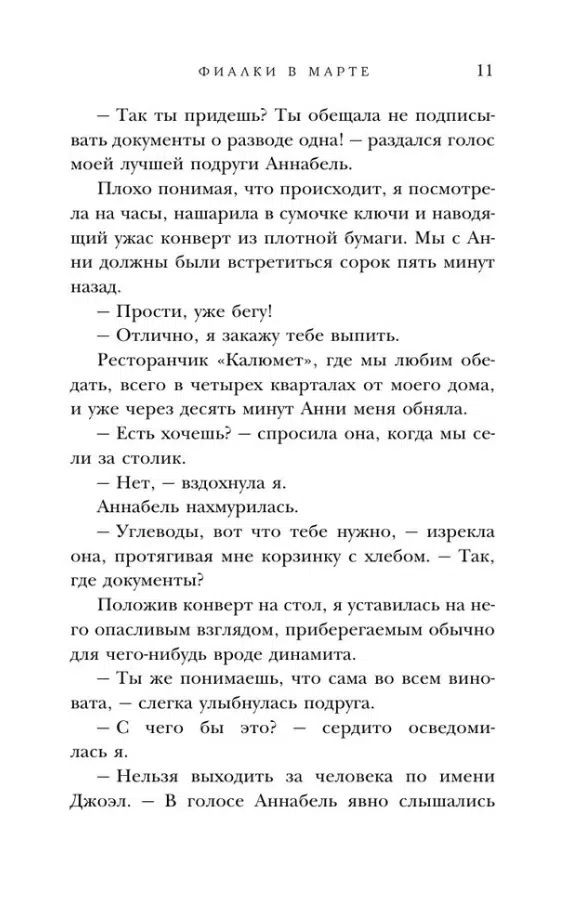 ФИАЛКИ В МАРТЕ 11

– Так ты придешь? Ты обещала не подписывать документы о разводе одна! – раздался голос моей лучшей подруги Аннабель.

Плохо понимая, что происходит, я посмотрела на часы, нашарила в сумочке ключи и наводящий ужас конверт из плотной бумаги. Мы с Анни должны были встретиться сорок пять минут назад.

– Прости, уже бегу!

– Отлично, я закажу тебе выпить.

Ресторанчик «Калюмет», где мы любим обедать, всего в четырех кварталах от моего дома, и уже через десять минут Анни меня обняла.

– Есть хочешь? – спросила она, когда мы сели за столик.

– Нет, – вздохнула я.

Аннабель нахмурилась.

– Углеводы, вот что тебе нужно, – изрекла она, протягивая мне корзинку с хлебом. – Так, где документы?

Положив конверт на стол, я уставилась на него опасливым взглядом, приберегаемым обычно для чего-нибудь вроде динамита.

– Ты же понимаешь, что сама во всем виновата, – слегка улыбнулась подруга.

– С чего бы это? – сердито осведомилась я.

– Нельзя выходить за человека по имени Джоэл. – В голосе Аннабель явно слышались